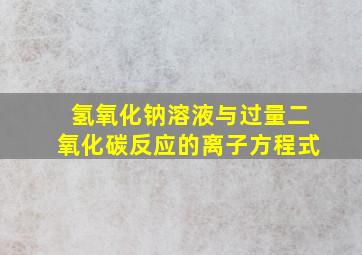 氢氧化钠溶液与过量二氧化碳反应的离子方程式